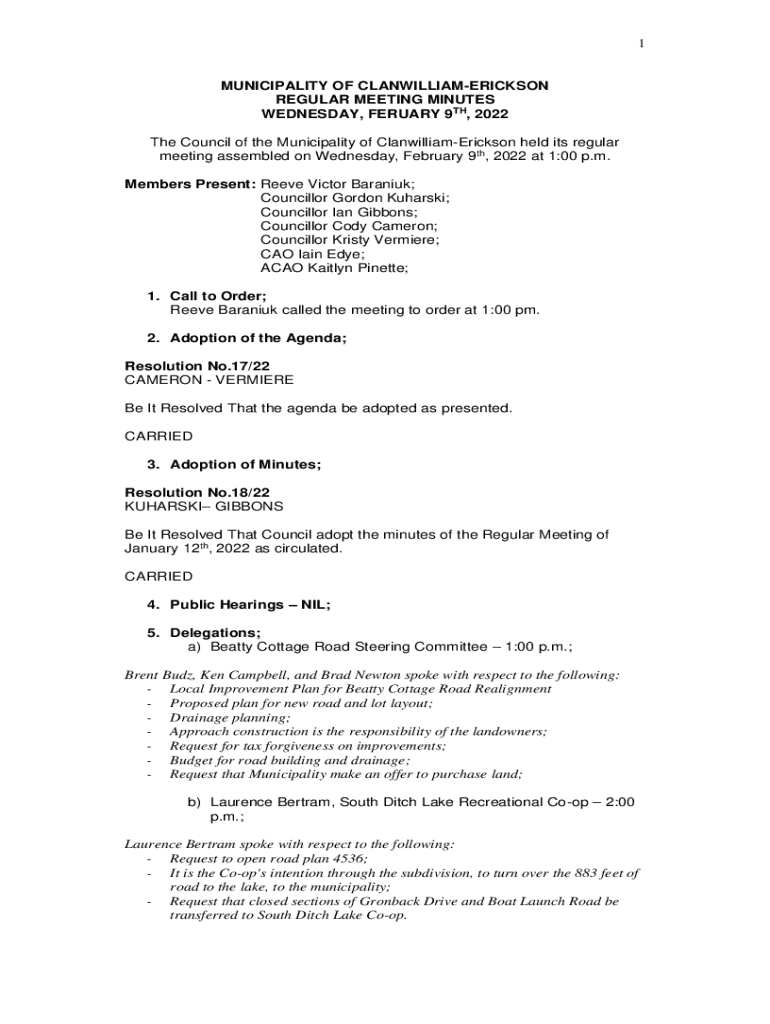 1

MUNICIPALITY OF CLANWILLIAM-ERICKSON
REGULAR MEETING MINUTES
WEDNESDAY, FERUARY 9$^{TH}$, 2022

The Council of the Municipality of Clanwilliam-Erickson held its regular meeting assembled on Wednesday, February 9$^{th}$, 2022 at 1:00 p.m.

Members Present: Reeve Victor Baraniuk;
Councillor Gordon Kuharski;
Councillor Ian Gibbons;
Councillor Cody Cameron;
Councillor Kristy Vermiere;
CAO Iain Edye;
ACAO Kaitlyn Pinette;

1. Call to Order;
Reeve Baraniuk called the meeting to order at 1:00 pm.

2. Adoption of the Agenda;

Resolution No.17/22
CAMERON - VERMIERE

Be It Resolved That the agenda be adopted as presented.

CARRIED

3. Adoption of Minutes;

Resolution No.18/22
KUHARSKI– GIBBONS

Be It Resolved That Council adopt the minutes of the Regular Meeting of January 12$^{th}$, 2022 as circulated.

CARRIED

4. Public Hearings – NIL;

5. Delegations;
a) Beatty Cottage Road Steering Committee – 1:00 p.m.;

Brent Budz, Ken Campbell, and Brad Newton spoke with respect to the following:
- Local Improvement Plan for Beatty Cottage Road Realignment
- Proposed plan for new road and lot layout;
- Drainage planning;
- Approach construction is the responsibility of the landowners;
- Request for tax forgiveness on improvements;
- Budget for road building and drainage;
- Request that Municipality make an offer to purchase land;

b) Laurence Bertram, South Ditch Lake Recreational Co-op – 2:00 p.m.;

Laurence Bertram spoke with respect to the following:
- Request to open road plan 4536;
- It is the Co-op's intention through the subdivision, to turn over the 883 feet of road to the lake, to the municipality;
- Request that closed sections of Gronback Drive and Boat Launch Road be transferred to South Ditch Lake Co-op.